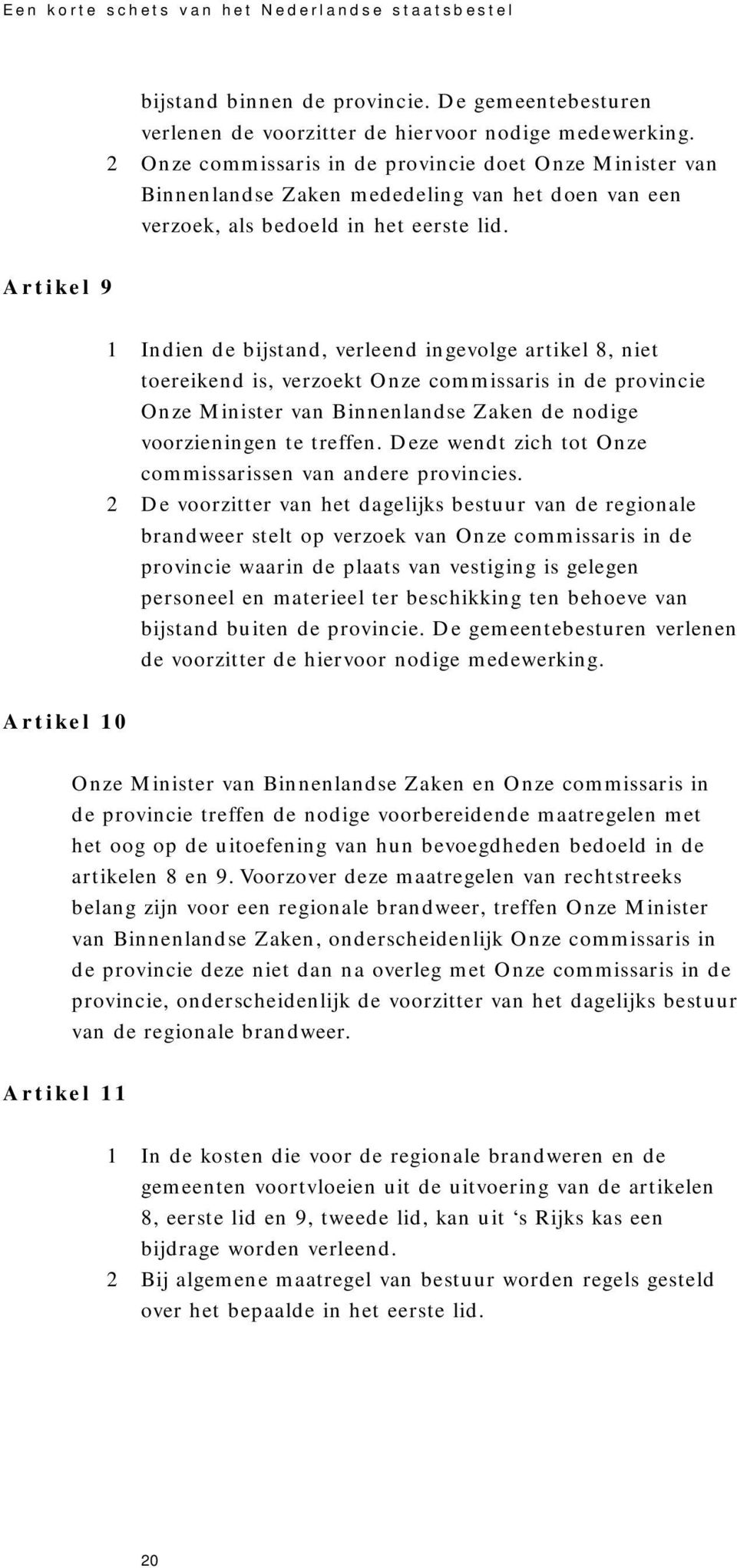 Een korte schets van het Nederlandse staatsbestel

bijstand binnen de provincie. De gemeentebesturen verlenen de voorzitter de hiervoor nodige medewerking.
2 Onze commissaris in de provincie doet Onze Minister van Binnenlandse Zaken mededeling van het doen van een verzoek, als bedoeld in het eerste lid.

Artikel 9

1 Indien de bijstand, verleend ingevolge artikel 8, niet toereikend is, verzoekt Onze commissaris in de provincie Onze Minister van Binnenlandse Zaken de nodige voorzieningen te treffen. Deze wendt zich tot Onze commissarissen van andere provincies.
2 De voorzitter van het dagelijks bestuur van de regionale brandweer stelt op verzoek van Onze commissaris in de provincie waarin de plaats van vestiging is gelegen personeel en materieel ter beschikking ten behoeve van bijstand buiten de provincie. De gemeentebesturen verlenen de voorzitter de hiervoor nodige medewerking.

Artikel 10

Onze Minister van Binnenlandse Zaken en Onze commissaris in de provincie treffen de nodige voorbereidende maatregelen met het oog op de uitoefening van hun bevoegdheden bedoeld in de artikelen 8 en 9. Voorzover deze maatregelen van rechtstreeks belang zijn voor een regionale brandweer, treffen Onze Minister van Binnenlandse Zaken, onderscheidenlijk Onze commissaris in de provincie deze niet dan na overleg met Onze commissaris in de provincie, onderscheidenlijk de voorzitter van het dagelijks bestuur van de regionale brandweer.

Artikel 11

1 In de kosten die voor de regionale brandweren en de gemeenten voortvloeien uit de uitvoering van de artikelen 8, eerste lid en 9, tweede lid, kan uit ‘s Rijks kas een bijdrage worden verleend.
2 Bij algemene maatregel van bestuur worden regels gesteld over het bepaalde in het eerste lid.

20